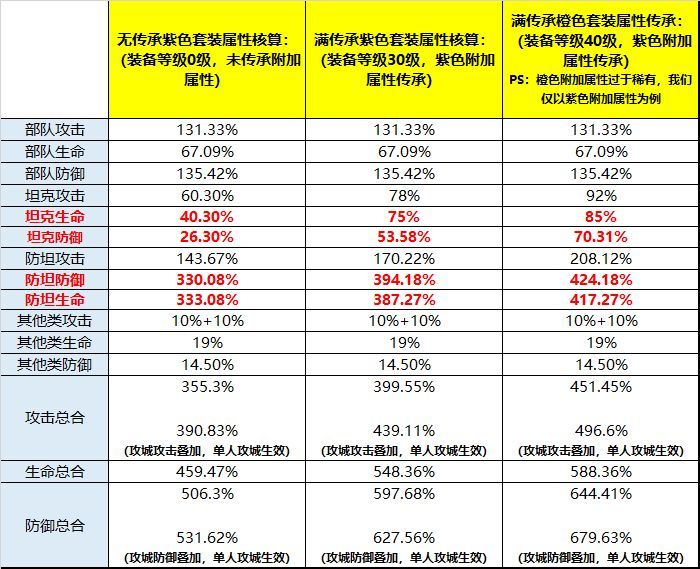 | | 无传承紫色套装属性核算：(装备等级0级，未传承附加属性) | 满传承紫色套装属性核算：(装备等级30级，紫色附加属性传承) | 满传承橙色套装属性传承：(装备等级40级，紫色附加属性传承) PS：橙色附加属性过于稀有，我们仅以紫色附加属性为例 |
|---|---|---|---|
| 部队攻击 | 131.33% | 131.33% | 131.33% |
| 部队生命 | 67.09% | 67.09% | 67.09% |
| 部队防御 | 135.42% | 135.42% | 135.42% |
| 坦克攻击 | 60.30% | 78% | 92% |
| 坦克生命 | 40.30% | 75% | 85% |
| 坦克防御 | 26.30% | 53.58% | 70.31% |
| 防坦攻击 | 143.67% | 170.22% | 208.12% |
| 防坦防御 | 330.08% | 394.18% | 424.18% |
| 防坦生命 | 333.08% | 387.27% | 417.27% |
| 其他类攻击 | 10%+10% | 10%+10% | 10%+10% |
| 其他类生命 | 19% | 19% | 19% |
| 其他类防御 | 14.50% | 14.50% | 14.50% |
| 攻击总合 | 355.3% 390.83% (攻城攻击叠加，单人攻城生效) | 399.55% 439.11% (攻城攻击叠加，单人攻城生效) | 451.45% 496.6% (攻城攻击叠加，单人攻城生效) |
| 生命总合 | 459.47% | 548.36% | 588.36% |
| 防御总合 | 506.3% 531.62% (攻城防御叠加，单人攻城生效) | 597.68% 627.56% (攻城防御叠加，单人攻城生效) | 644.41% 679.63% (攻城防御叠加，单人攻城生效) |